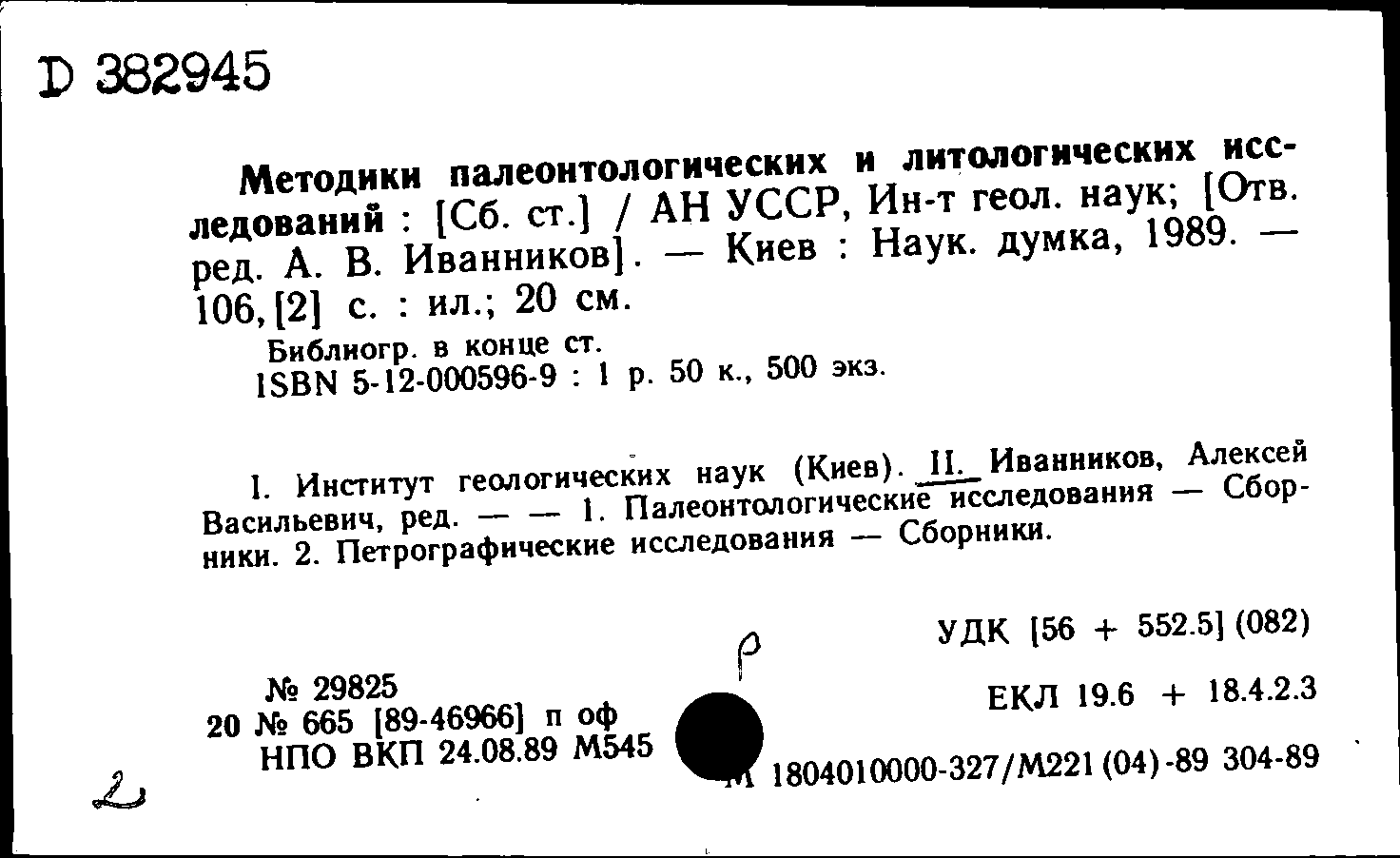 D 382945

Методики палеонтологических и литологических исследований : [Сб. ст.] / АН УССР, Ин-т геол. наук; [Отв. ред. А. В. Иванников]. — Киев : Наук. думка, 1989. — 106, [2] с. : ил.; 20 см.

Библиогр. в конце ст.

ISBN 5-12-000596-9 : 1 р. 50 к., 500 экз.

I. Институт геологических наук (Киев). II. Иванников, Алексей Васильевич, ред. — — 1. Палеонтологические исследования — Сборники. 2. Петрографические исследования — Сборники.

р

УДК [56 + 552.5] (082)

№ 29825
20 № 665 [89-46966] п оф
НПО ВКП 24.08.89 М545

ЕКЛ 19.6 + 18.4.2.3

М 1804010000-327/М221 (04)-89 304-89

2